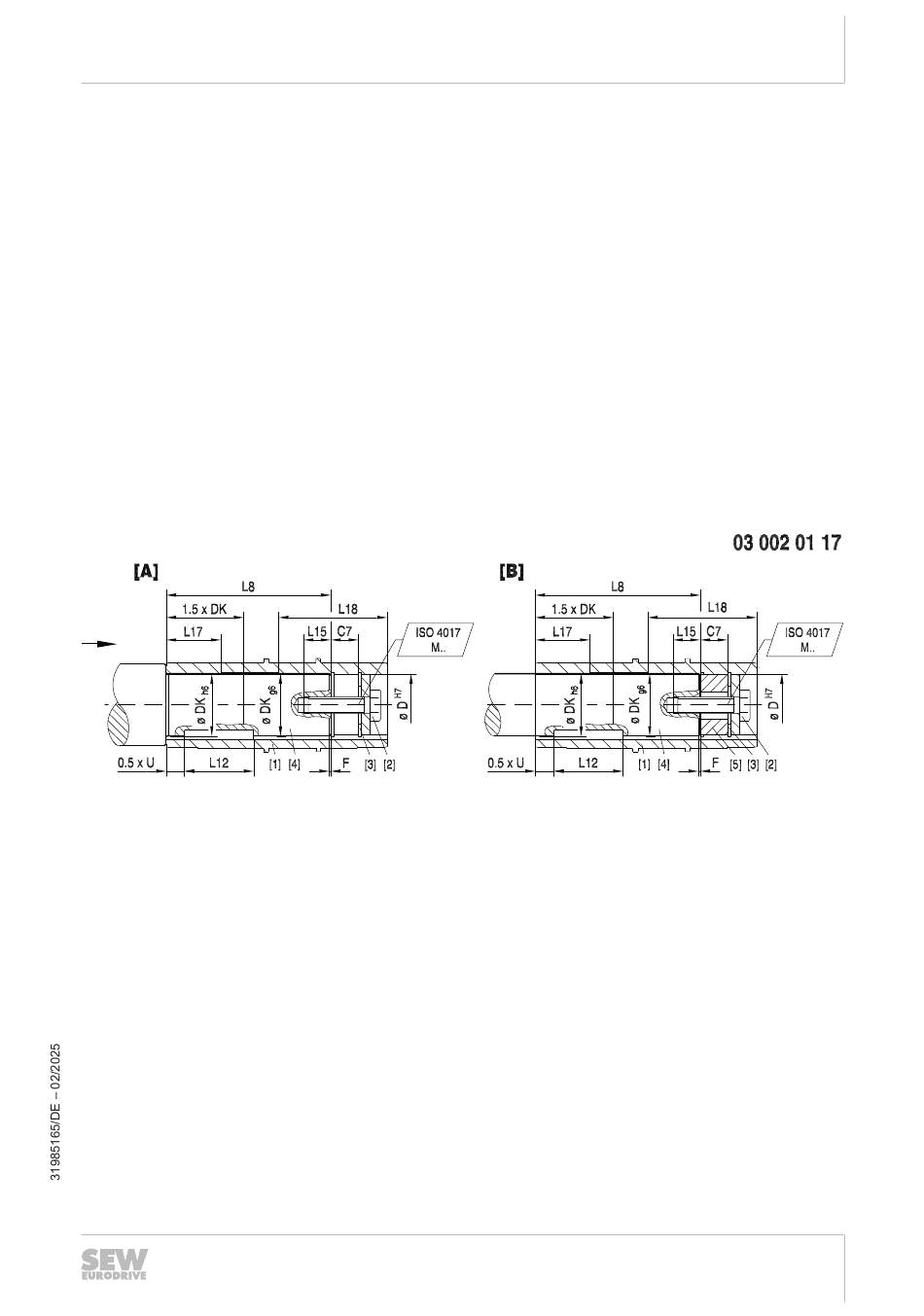 03 002 01 17

[A]

L8
1.5 x DK
L18
L17
L15
C7
ISO 4017
M..
ø DK $_{h6}$
ø DK $_{g6}$
ø D $^{H7}$
0.5 x U
L12
[1]
[4]
F
[3]
[2]

[B]

L8
1.5 x DK
L18
L17
L15
C7
ISO 4017
M..
ø DK $_{h6}$
ø DK $_{g6}$
ø D $^{H7}$
0.5 x U
L12
[1]
[4]
F
[5]
[3]
[2]

31985165/DE – 02/2025

SEW
EURODRIVE